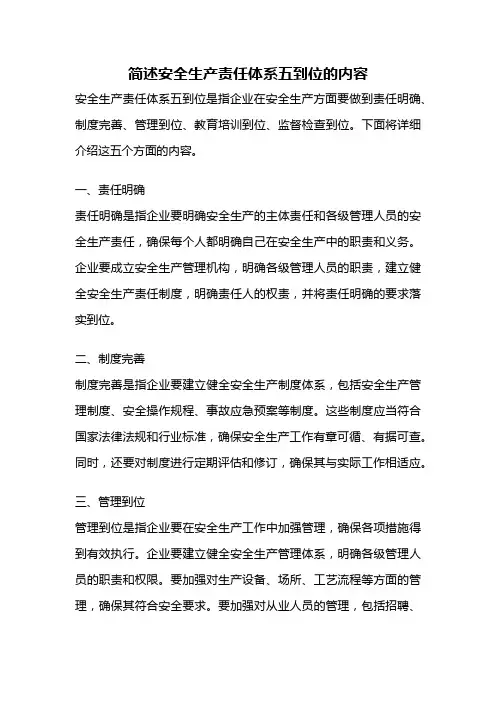 简述安全生产责任体系五到位的内容

安全生产责任体系五到位是指企业在安全生产方面要做到责任明确、制度完善、管理到位、教育培训到位、监督检查到位。下面将详细介绍这五个方面的内容。

一、责任明确

责任明确是指企业要明确安全生产的主体责任和各级管理人员的安全生产责任，确保每个人都明确自己在安全生产中的职责和义务。企业要成立安全生产管理机构，明确各级管理人员的职责，建立健全安全生产责任制度，明确责任人的权责，并将责任明确的要求落实到位。

二、制度完善

制度完善是指企业要建立健全安全生产制度体系，包括安全生产管理制度、安全操作规程、事故应急预案等制度。这些制度应当符合国家法律法规和行业标准，确保安全生产工作有章可循、有据可查。同时，还要对制度进行定期评估和修订，确保其与实际工作相适应。

三、管理到位

管理到位是指企业要在安全生产工作中加强管理，确保各项措施得到有效执行。企业要建立健全安全生产管理体系，明确各级管理人员的职责和权限。要加强对生产设备、场所、工艺流程等方面的管理，确保其符合安全要求。要加强对从业人员的管理，包括招聘、